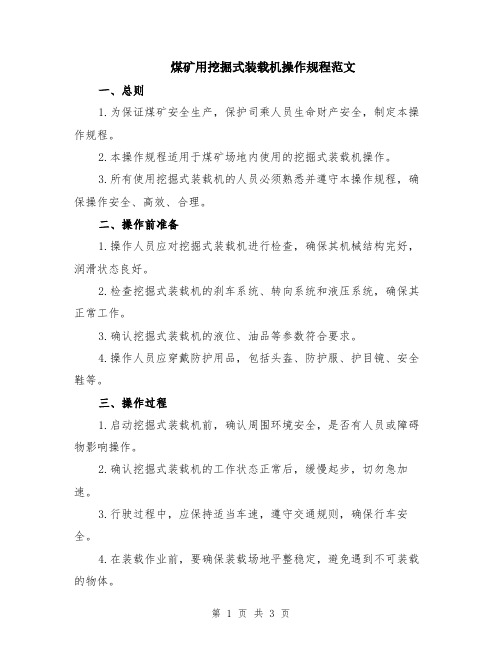 煤矿用挖掘式装载机操作规程范文

一、总则

1.为保证煤矿安全生产，保护司乘人员生命财产安全，制定本操作规程。

2.本操作规程适用于煤矿场地内使用的挖掘式装载机操作。

3.所有使用挖掘式装载机的人员必须熟悉并遵守本操作规程，确保操作安全、高效、合理。

二、操作前准备

1.操作人员应对挖掘式装载机进行检查，确保其机械结构完好，润滑状态良好。

2.检查挖掘式装载机的刹车系统、转向系统和液压系统，确保其正常工作。

3.确认挖掘式装载机的液位、油品等参数符合要求。

4.操作人员应穿戴防护用品，包括头盔、防护服、护目镜、安全鞋等。

三、操作过程

1.启动挖掘式装载机前，确认周围环境安全，是否有人员或障碍物影响操作。

2.确认挖掘式装载机的工作状态正常后，缓慢起步，切勿急加速。

3.行驶过程中，应保持适当车速，遵守交通规则，确保行车安全。

4.在装载作业前，要确保装载场地平整稳定，避免遇到不可装载的物体。

第 1 页 共 3 页